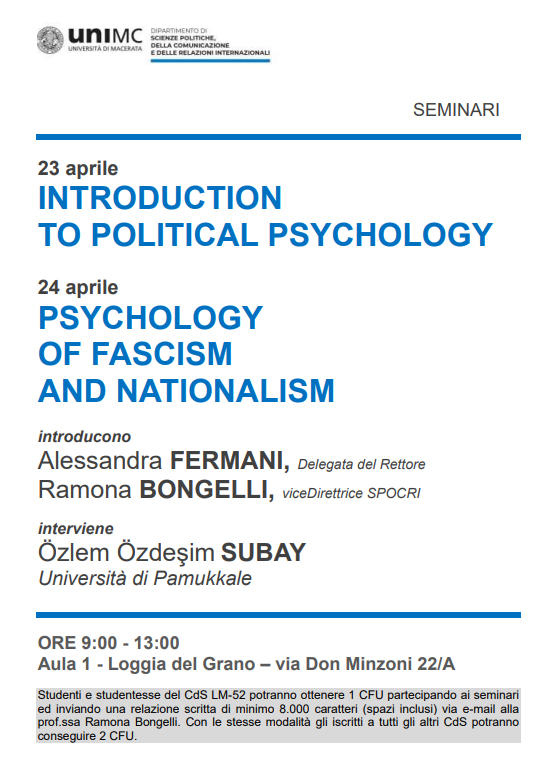 uniMC
UNIVERSITÀ DI MACERATA

DIPARTIMENTO DI
SCIENZE POLITICHE,
DELLA COMUNICAZIONE
E DELLE RELAZIONI INTERNAZIONALI

SEMINARI

23 aprile
INTRODUCTION
TO POLITICAL PSYCHOLOGY

24 aprile
PSYCHOLOGY
OF FASCISM
AND NATIONALISM

introducono
Alessandra FERMANI, Delegata del Rettore
Ramona BONGELLI, viceDirettrice SPOCRI

interviene
Özlem Özdeşim SUBAY
Università di Pamukkale

ORE 9:00 - 13:00
Aula 1 - Loggia del Grano – via Don Minzoni 22/A

Studenti e studentesse del CdS LM-52 potranno ottenere 1 CFU partecipando ai seminari ed inviando una relazione scritta di minimo 8.000 caratteri (spazi inclusi) via e-mail alla prof.ssa Ramona Bongelli. Con le stesse modalità gli iscritti a tutti gli altri CdS potranno conseguire 2 CFU.